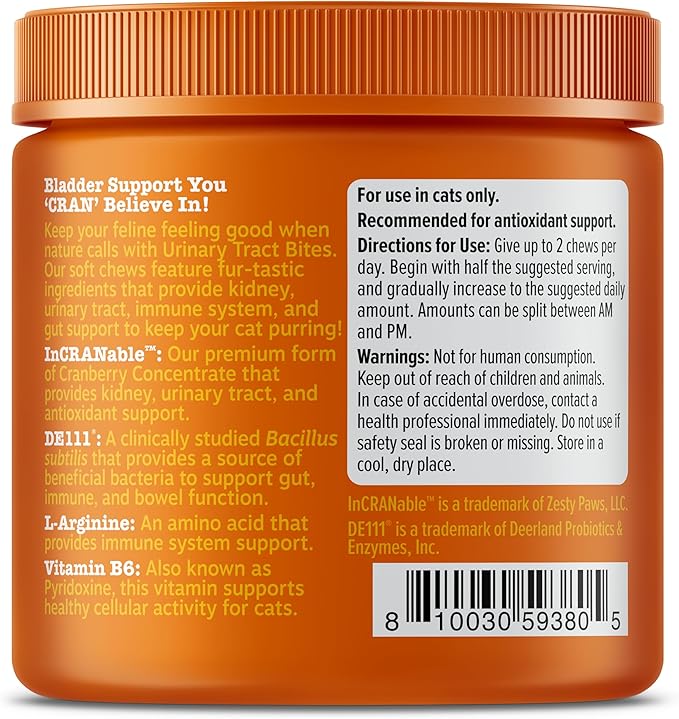 Bladder Support You 'CRAN' Believe In!

Keep your feline feeling good when nature calls with Urinary Tract Bites. Our soft chews feature fur-tastic ingredients that provide kidney, urinary tract, immune system, and gut support to keep your cat purring!

InCRANable™: Our premium form of Cranberry Concentrate that provides kidney, urinary tract, and antioxidant support.

DE111®: A clinically studied Bacillus subtilis that provides a source of beneficial bacteria to support gut, immune, and bowel function.

L-Arginine: An amino acid that provides immune system support.

Vitamin B6: Also known as Pyridoxine, this vitamin supports healthy cellular activity for cats.

For use in cats only.

Recommended for antioxidant support.

Directions for Use: Give up to 2 chews per day. Begin with half the suggested serving, and gradually increase to the suggested daily amount. Amounts can be split between AM and PM.

Warnings: Not for human consumption. Keep out of reach of children and animals. In case of accidental overdose, contact a health professional immediately. Do not use if safety seal is broken or missing. Store in a cool, dry place.

InCRANable™ is a trademark of Zesty Paws, LLC.
DE111® is a trademark of Deerland Probiotics & Enzymes, Inc.

8 10030 59380 5